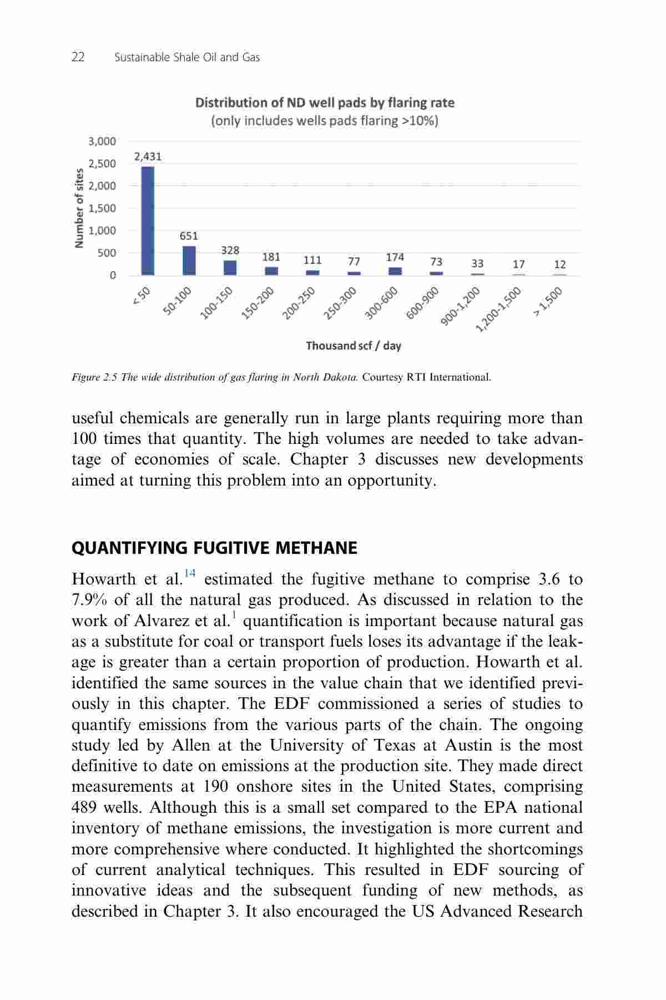 22 Sustainable Shale Oil and Gas

Distribution of ND well pads by flaring rate
(only includes wells pads flaring >10%)

Number of sites

3,000
2,500
2,000
1,500
1,000
500
0

2,431
651
328
181
111
77
174
73
33
17
12

< 50
50-100
100-150
150-200
200-250
250-300
300-600
600-900
900-1,200
1,200-1,500
> 1,500

Thousand scf / day

Figure 2.5 The wide distribution of gas flaring in North Dakota. Courtesy RTI International.

useful chemicals are generally run in large plants requiring more than 100 times that quantity. The high volumes are needed to take advantage of economies of scale. Chapter 3 discusses new developments aimed at turning this problem into an opportunity.

QUANTIFYING FUGITIVE METHANE

Howarth et al.$^{14}$ estimated the fugitive methane to comprise 3.6 to 7.9% of all the natural gas produced. As discussed in relation to the work of Alvarez et al.$^{1}$ quantification is important because natural gas as a substitute for coal or transport fuels loses its advantage if the leakage is greater than a certain proportion of production. Howarth et al. identified the same sources in the value chain that we identified previously in this chapter. The EDF commissioned a series of studies to quantify emissions from the various parts of the chain. The ongoing study led by Allen at the University of Texas at Austin is the most definitive to date on emissions at the production site. They made direct measurements at 190 onshore sites in the United States, comprising 489 wells. Although this is a small set compared to the EPA national inventory of methane emissions, the investigation is more current and more comprehensive where conducted. It highlighted the shortcomings of current analytical techniques. This resulted in EDF sourcing of innovative ideas and the subsequent funding of new methods, as described in Chapter 3. It also encouraged the US Advanced Research